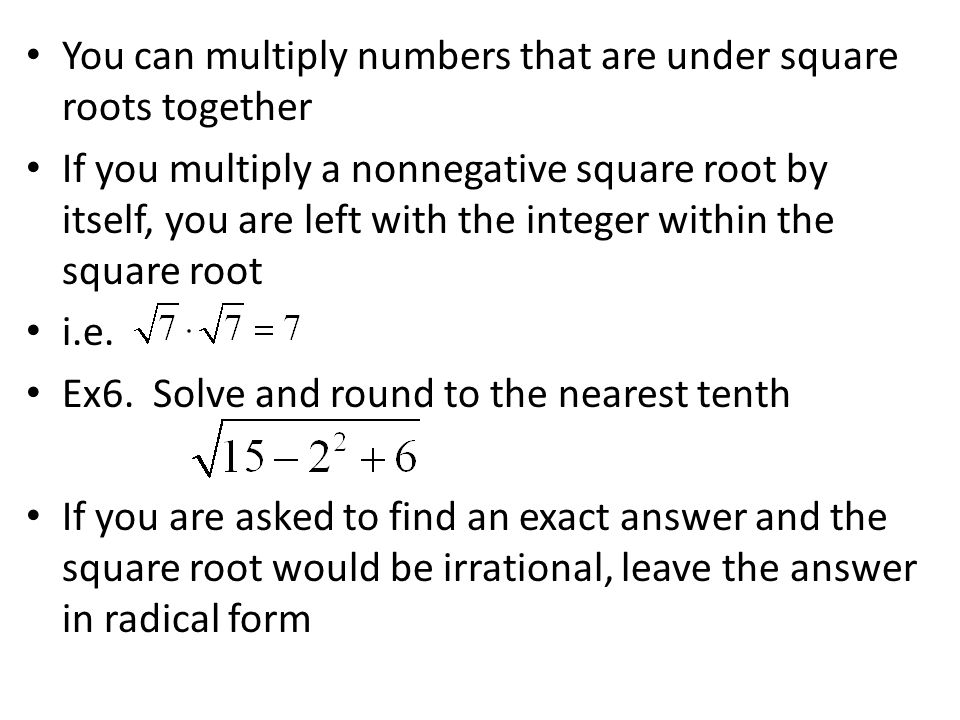 • You can multiply numbers that are under square roots together

• If you multiply a nonnegative square root by itself, you are left with the integer within the square root

• i.e. $\sqrt{7} \cdot \sqrt{7} = 7$

• Ex6. Solve and round to the nearest tenth

$\sqrt{15 - 2^2 + 6}$

• If you are asked to find an exact answer and the square root would be irrational, leave the answer in radical form